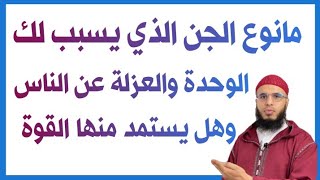 مانوع الجن الذي يسبب لك
الوحدة والعزلة عن الناس
وهل يستمد منها القوة